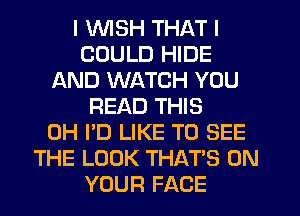 I WISH THAT I
COULD HIDE
AND WATCH YOU
READ THIS
OH I'D LIKE TO SEE
THE LOOK THAT'S ON
YOUR FACE